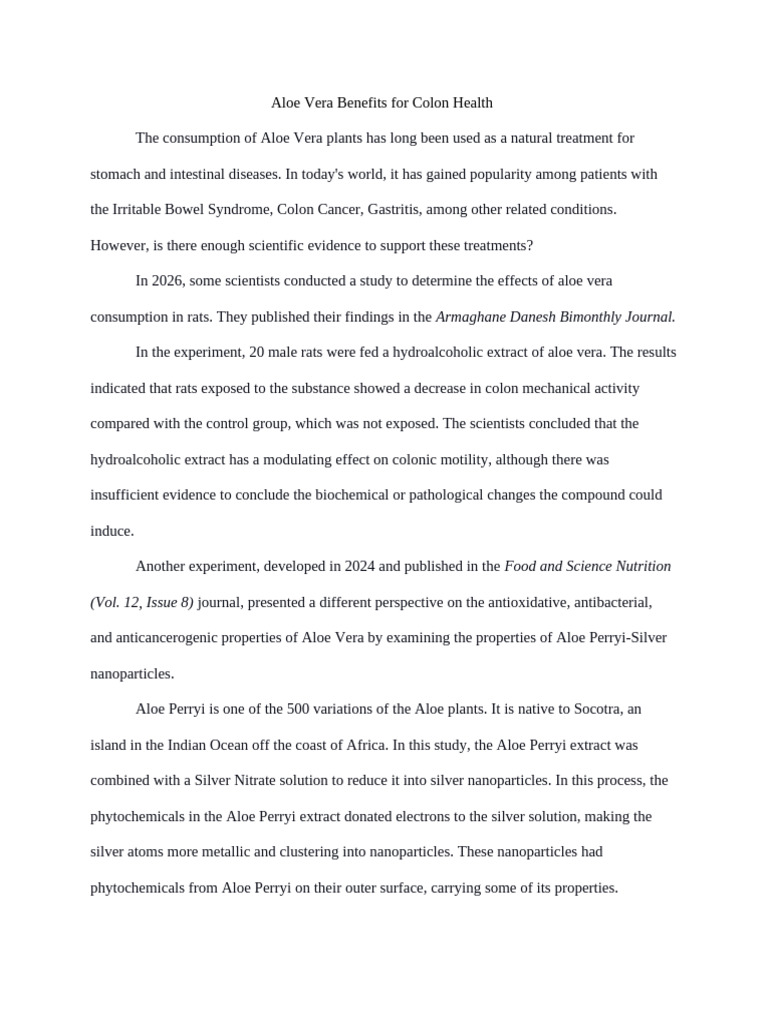 Aloe Vera Benefits for Colon Health

The consumption of Aloe Vera plants has long been used as a natural treatment for stomach and intestinal diseases. In today's world, it has gained popularity among patients with the Irritable Bowel Syndrome, Colon Cancer, Gastritis, among other related conditions. However, is there enough scientific evidence to support these treatments?

In 2026, some scientists conducted a study to determine the effects of aloe vera consumption in rats. They published their findings in the Armaghane Danesh Bimonthly Journal.

In the experiment, 20 male rats were fed a hydroalcoholic extract of aloe vera. The results indicated that rats exposed to the substance showed a decrease in colon mechanical activity compared with the control group, which was not exposed. The scientists concluded that the hydroalcoholic extract has a modulating effect on colonic motility, although there was insufficient evidence to conclude the biochemical or pathological changes the compound could induce.

Another experiment, developed in 2024 and published in the Food and Science Nutrition (Vol. 12, Issue 8) journal, presented a different perspective on the antioxidative, antibacterial, and anticancerogenic properties of Aloe Vera by examining the properties of Aloe Perryi-Silver nanoparticles.

Aloe Perryi is one of the 500 variations of the Aloe plants. It is native to Socotra, an island in the Indian Ocean off the coast of Africa. In this study, the Aloe Perryi extract was combined with a Silver Nitrate solution to reduce it into silver nanoparticles. In this process, the phytochemicals in the Aloe Perryi extract donated electrons to the silver solution, making the silver atoms more metallic and clustering into nanoparticles. These nanoparticles had phytochemicals from Aloe Perryi on their outer surface, carrying some of its properties.